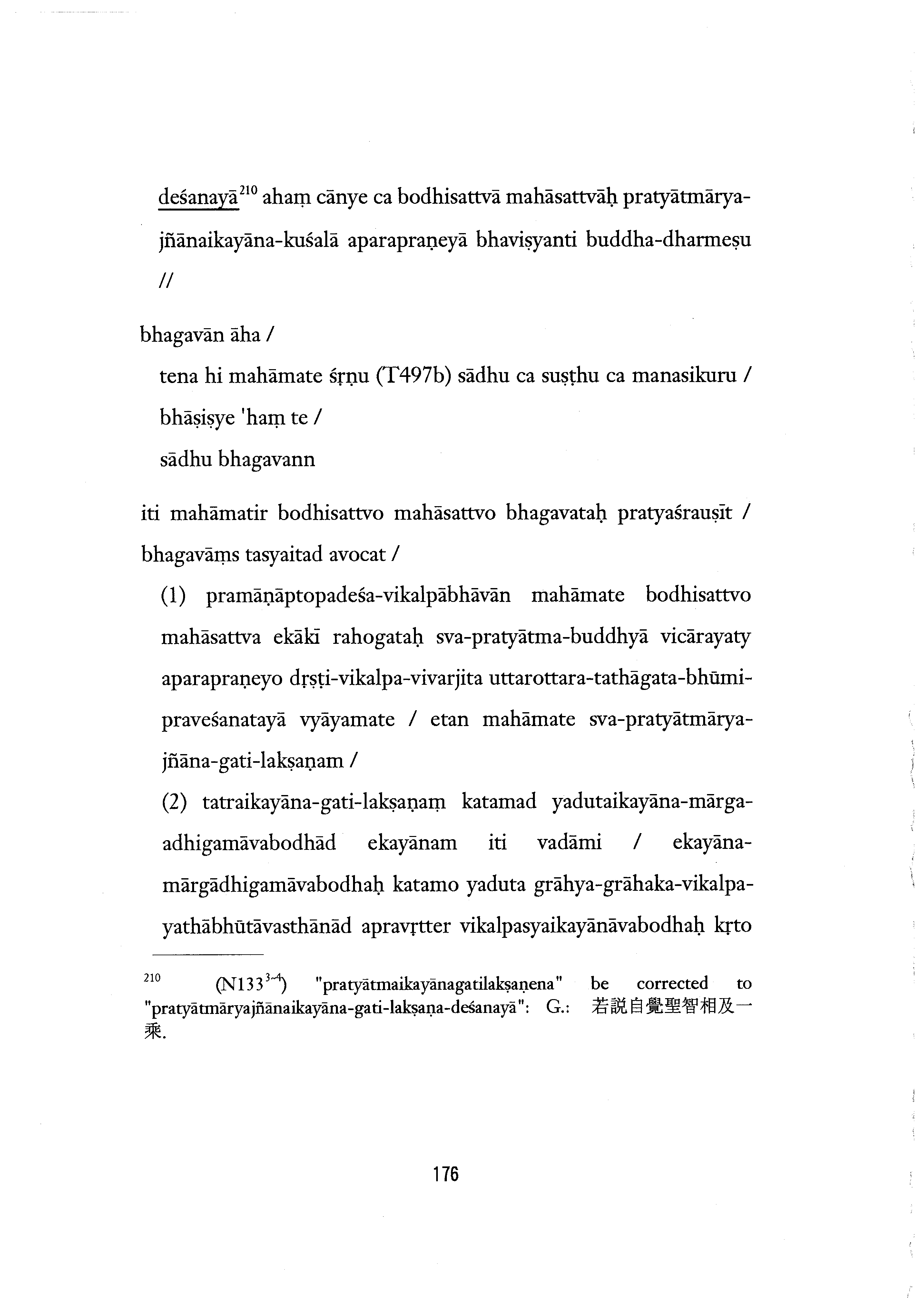 deśanayā$^{210}$ ahaṃ cānye ca bodhisattvā mahāsattvāḥ pratyātmārya-jñānaikayāna-kuśalā aparapraṇeyā bhaviṣyanti buddha-dharmeṣu //

bhagavān āha /

tena hi mahāmate śṛṇu (T497b) sādhu ca suṣṭhu ca manasikuru /

bhāṣiṣye 'haṃ te /

sādhu bhagavann

iti mahāmatir bodhisattvo mahāsattvo bhagavataḥ pratyaśrauṣīt / bhagavāṃs tasyaitad avocat /

(1) pramāṇāptopadeśa-vikalpābhāvān mahāmate bodhisattvo mahāsattva ekākī rahogataḥ sva-pratyātma-buddhyā vicārayaty aparapraṇeyo dṛṣṭi-vikalpa-vivarjita uttarottara-tathāgata-bhūmi-praveśanatayā vyāyamate / etan mahāmate sva-pratyātmārya-jñāna-gati-lakṣaṇam /

(2) tatraikayāna-gati-lakṣaṇaṃ katamad yadutaikayāna-mārga-adhigamāvabodhād ekayānam iti vadāmi / ekayāna-mārgādhigamāvabodhaḥ katamo yaduta grāhya-grāhaka-vikalpa-yathābhūtāvasthānād apravṛtter vikalpasyaikayānāvabodhaḥ kṛto

$^{210}$ (N133$^{3-4}$) "pratyātmaikayānagatilakṣaṇena" be corrected to "pratyātmāryajñānaikayāna-gati-lakṣaṇa-deśanayā": G.: 若説自覺聖智相及一乘.

176